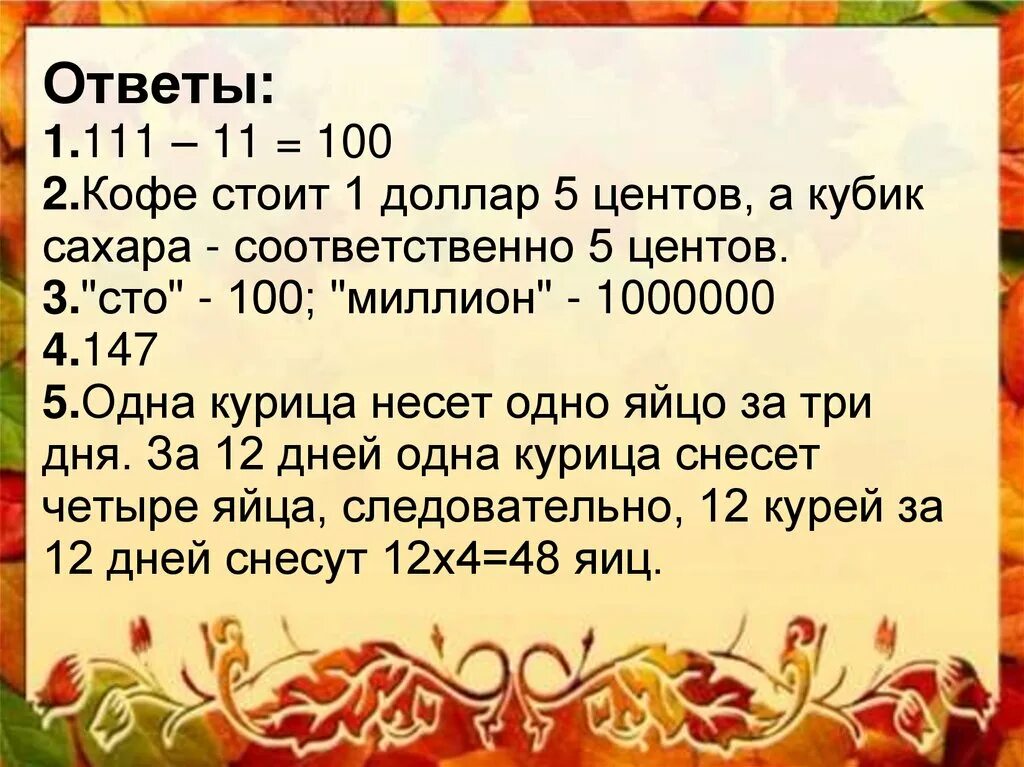 Ответы:
1.111 – 11 = 100
2.Кофе стоит 1 доллар 5 центов, а кубик сахара - соответственно 5 центов.
3."сто" - 100; "миллион" - 1000000
4.147
5.Одна курица несет одно яйцо за три дня. За 12 дней одна курица снесет четыре яйца, следовательно, 12 курей за 12 дней снесут 12х4=48 яиц.